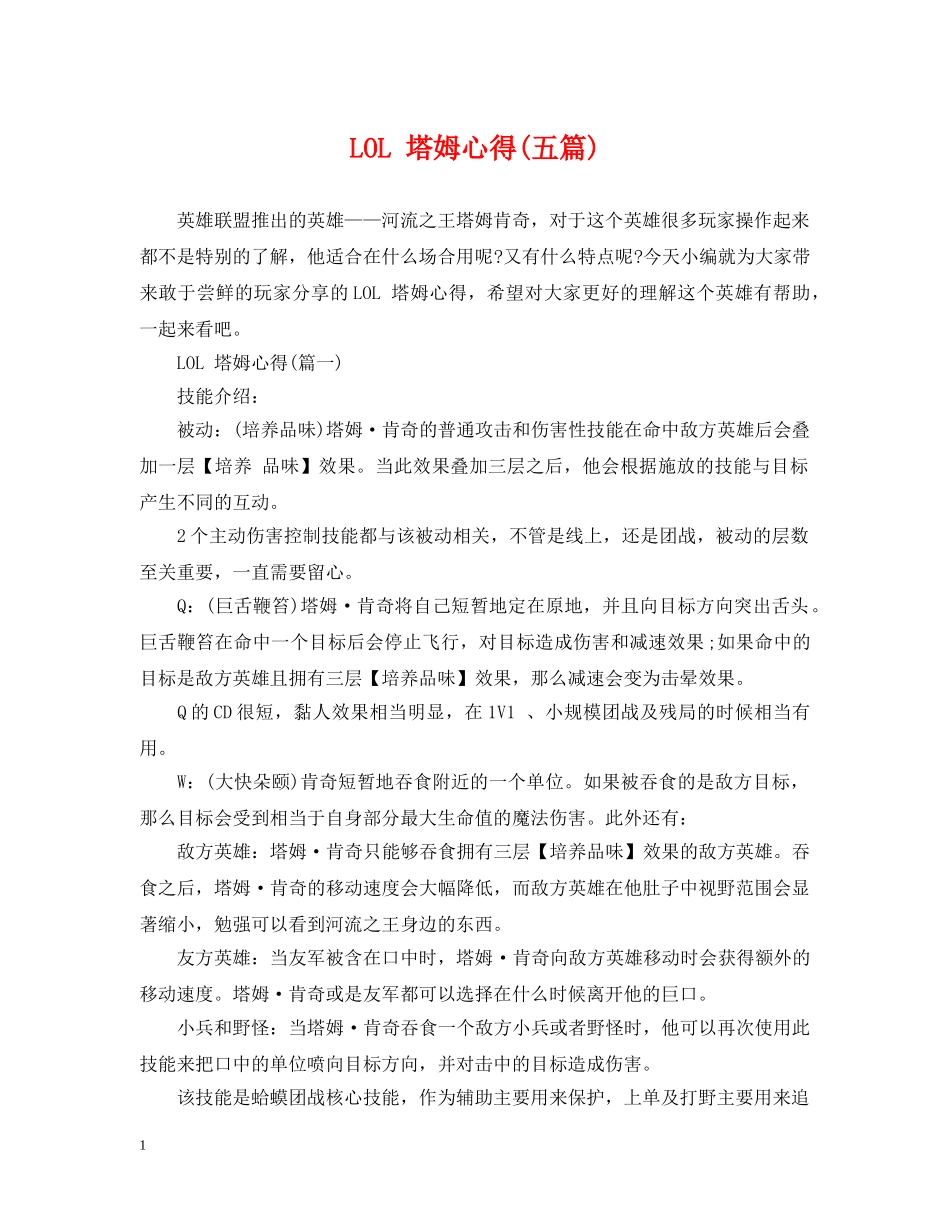 LOL 塔姆心得(五篇)

英雄联盟推出的英雄——河流之王塔姆肯奇，对于这个英雄很多玩家操作起来都不是特别的了解，他适合在什么场合用呢?又有什么特点呢?今天小编就为大家带来敢于尝鲜的玩家分享的LOL 塔姆心得，希望对大家更好的理解这个英雄有帮助，一起来看吧。

LOL 塔姆心得(篇一)

技能介绍：

被动：(培养品味)塔姆·肯奇的普通攻击和伤害性技能在命中敌方英雄后会叠加一层【培养 品味】效果。当此效果叠加三层之后，他会根据施放的技能与目标产生不同的互动。

2个主动伤害控制技能都与该被动相关，不管是线上，还是团战，被动的层数至关重要，一直需要留心。

Q：(巨舌鞭笞)塔姆·肯奇将自己短暂地定在原地，并且向目标方向突出舌头。巨舌鞭笞在命中一个目标后会停止飞行，对目标造成伤害和减速效果;如果命中的目标是敌方英雄且拥有三层【培养品味】效果，那么减速会变为击晕效果。

Q的CD很短，黏人效果相当明显，在1V1 、小规模团战及残局的时候相当有用。

W：(大快朵颐)肯奇短暂地吞食附近的一个单位。如果被吞食的是敌方目标，那么目标会受到相当于自身部分最大生命值的魔法伤害。此外还有：

敌方英雄：塔姆·肯奇只能够吞食拥有三层【培养品味】效果的敌方英雄。吞食之后，塔姆·肯奇的移动速度会大幅降低，而敌方英雄在他肚子中视野范围会显著缩小，勉强可以看到河流之王身边的东西。

友方英雄：当友军被含在口中时，塔姆·肯奇向敌方英雄移动时会获得额外的移动速度。塔姆·肯奇或是友军都可以选择在什么时候离开他的巨口。

小兵和野怪：当塔姆·肯奇吞食一个敌方小兵或者野怪时，他可以再次使用此技能来把口中的单位喷向目标方向，并对击中的目标造成伤害。

该技能是蛤蟆团战核心技能，作为辅助主要用来保护，上单及打野主要用来追

1